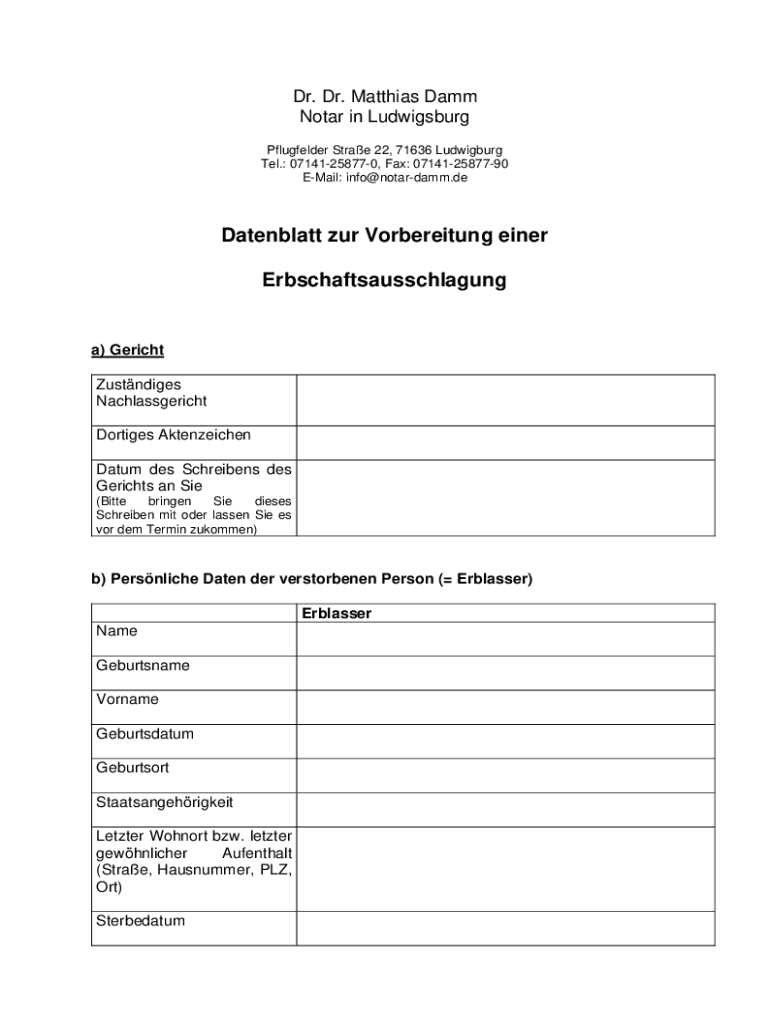 Dr. Dr. Matthias Damm
Notar in Ludwigsburg

Pflugfelder Straße 22, 71636 Ludwigburg
Tel.: 07141-25877-0, Fax: 07141-25877-90
E-Mail: info@notar-damm.de

Datenblatt zur Vorbereitung einer

Erbschaftsausschlagung

a) Gericht

| | |
|---|---|
| Zuständiges Nachlassgericht | |
| Dortiges Aktenzeichen | |
| Datum des Schreibens des Gerichts an Sie (Bitte bringen Sie dieses Schreiben mit oder lassen Sie es vor dem Termin zukommen) | |

b) Persönliche Daten der verstorbenen Person (= Erblasser)

| | Erblasser |
|---|---|
| Name | |
| Geburtsname | |
| Vorname | |
| Geburtsdatum | |
| Geburtsort | |
| Staatsangehörigkeit | |
| Letzter Wohnort bzw. letzter gewöhnlicher Aufenthalt (Straße, Hausnummer, PLZ, Ort) | |
| Sterbedatum | |